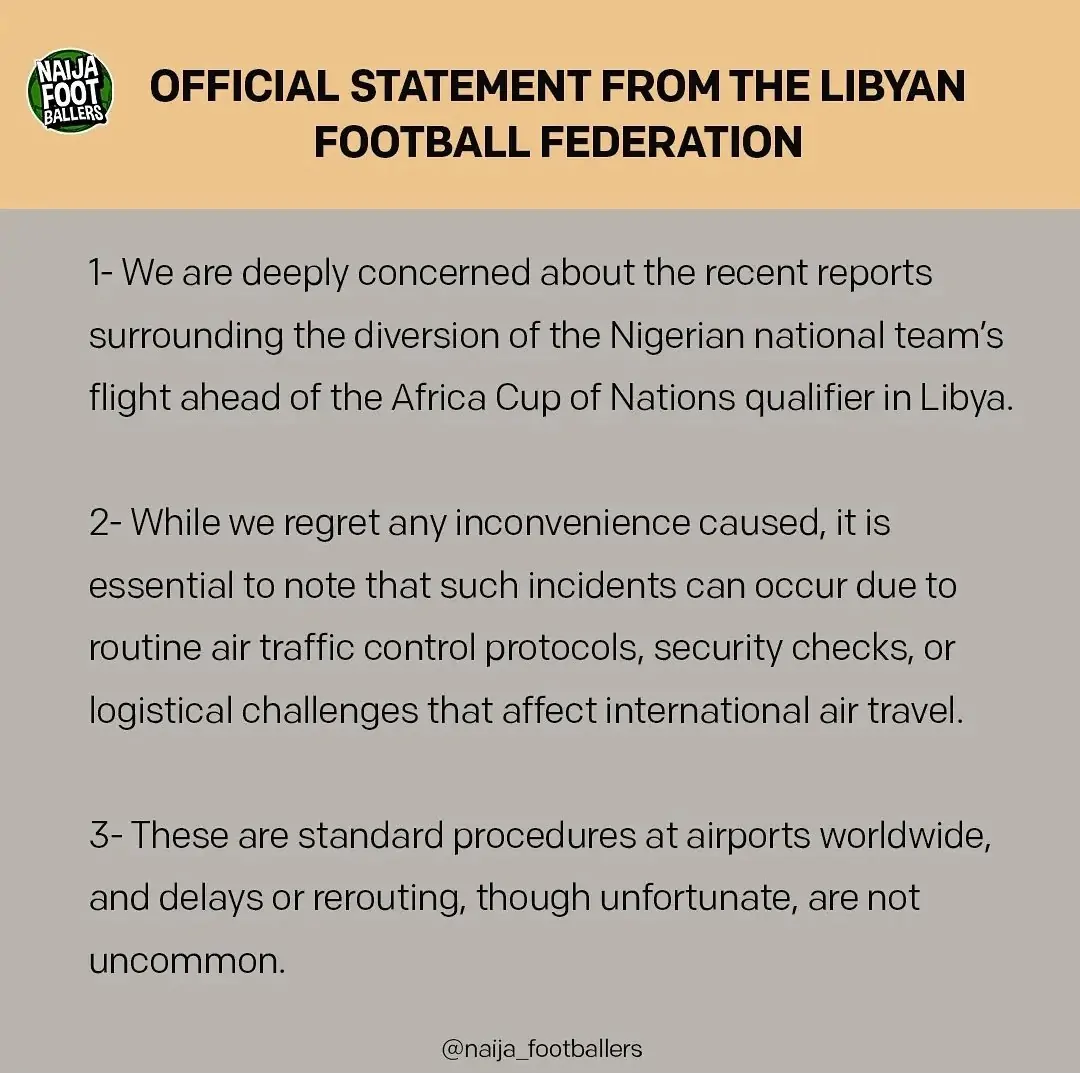 NAIJA FOOT BALLERS

OFFICIAL STATEMENT FROM THE LIBYAN FOOTBALL FEDERATION

1- We are deeply concerned about the recent reports surrounding the diversion of the Nigerian national team's flight ahead of the Africa Cup of Nations qualifier in Libya.

2- While we regret any inconvenience caused, it is essential to note that such incidents can occur due to routine air traffic control protocols, security checks, or logistical challenges that affect international air travel.

3- These are standard procedures at airports worldwide, and delays or rerouting, though unfortunate, are not uncommon.

@naija_footballers